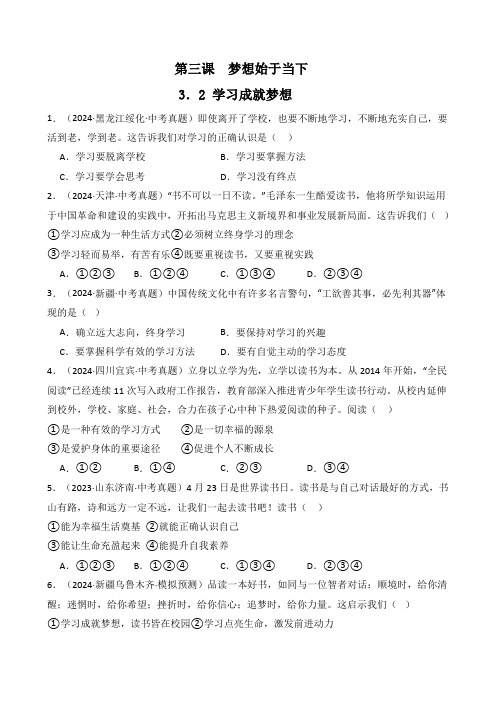 第三课　梦想始于当下

3．2 学习成就梦想

1．（2024·黑龙江绥化·中考真题）即使离开了学校，也要不断地学习，不断地充实自己，要活到老，学到老。这告诉我们对学习的正确认识是（　）

A．学习要脱离学校　　　　B．学习要掌握方法

C．学习要学会思考　　　　D．学习没有终点

2．（2024·天津·中考真题）“书不可以一日不读。”毛泽东一生酷爱读书，他将所学知识运用于中国革命和建设的实践中，开拓出马克思主义新境界和事业发展新局面。这告诉我们（　）

①学习应成为一种生活方式②必须树立终身学习的理念

③学习轻而易举，有苦有乐④既要重视读书，又要重视实践

A．①②③　　B．①②④　　C．①③④　　D．②③④

3．（2024·新疆·中考真题）中国传统文化中有许多名言警句，“工欲善其事，必先利其器”体现的是（　）

A．确立远大志向，终身学习　　B．要保持对学习的兴趣

C．要掌握科学有效的学习方法　　D．要有自觉主动的学习态度

4．（2024·四川宜宾·中考真题）立身以立学为先，立学以读书为本。从 2014 年开始，“全民阅读”已经连续 11 次写入政府工作报告，教育部深入推进青少年学生读书行动。从校内延伸到校外，学校、家庭、社会，合力在孩子心中种下热爱阅读的种子。阅读（　）

①是一种有效的学习方式　　②是一切幸福的源泉

③是爱护身体的重要途径　　④促进个人不断成长

A．①②　　B．①④　　C．②③　　D．③④

5．（2023·山东济南·中考真题）4 月 23 日是世界读书日。读书是与自己对话最好的方式，书山有路，诗和远方一定不远，让我们一起去读书吧！读书（　）

①能为幸福生活奠基 ②就能正确认识自己

③能让生命充盈起来 ④能提升自我素养

A．①②③　　B．①②④　　C．①③④　　D．②③④

6．（2024·新疆乌鲁木齐·模拟预测）品读一本好书，如同与一位智者对话：顺境时，给你清醒；迷惘时，给你希望；挫折时，给你信心；追梦时，给你力量。这启示我们（　）

①学习成就梦想，读书皆在校园②学习点亮生命，激发前进动力